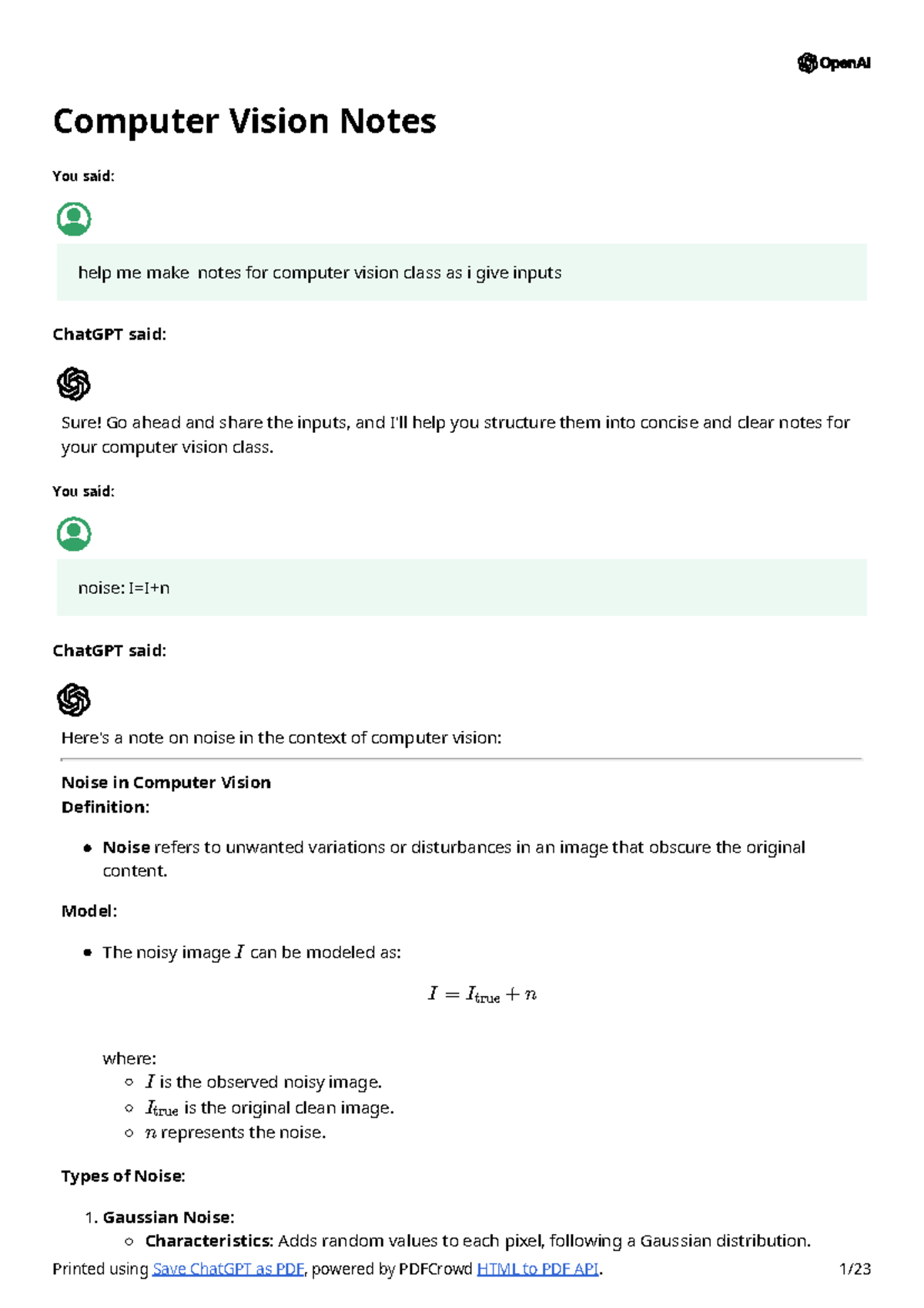 OpenAI

Computer Vision Notes

You said:

help me make notes for computer vision class as i give inputs

ChatGPT said:

Sure! Go ahead and share the inputs, and I'll help you structure them into concise and clear notes for your computer vision class.

You said:

noise: I=I+n

ChatGPT said:

Here's a note on noise in the context of computer vision:

Noise in Computer Vision
Definition:

- Noise refers to unwanted variations or disturbances in an image that obscure the original content.

Model:

- The noisy image $I$ can be modeled as:

$I = I_{\text{true}} + n$

where:
 - $I$ is the observed noisy image.
 - $I_{\text{true}}$ is the original clean image.
 - $n$ represents the noise.

Types of Noise:

1. Gaussian Noise:
 - Characteristics: Adds random values to each pixel, following a Gaussian distribution.

Printed using Save ChatGPT as PDF, powered by PDFCrowd HTML to PDF API. 1/23